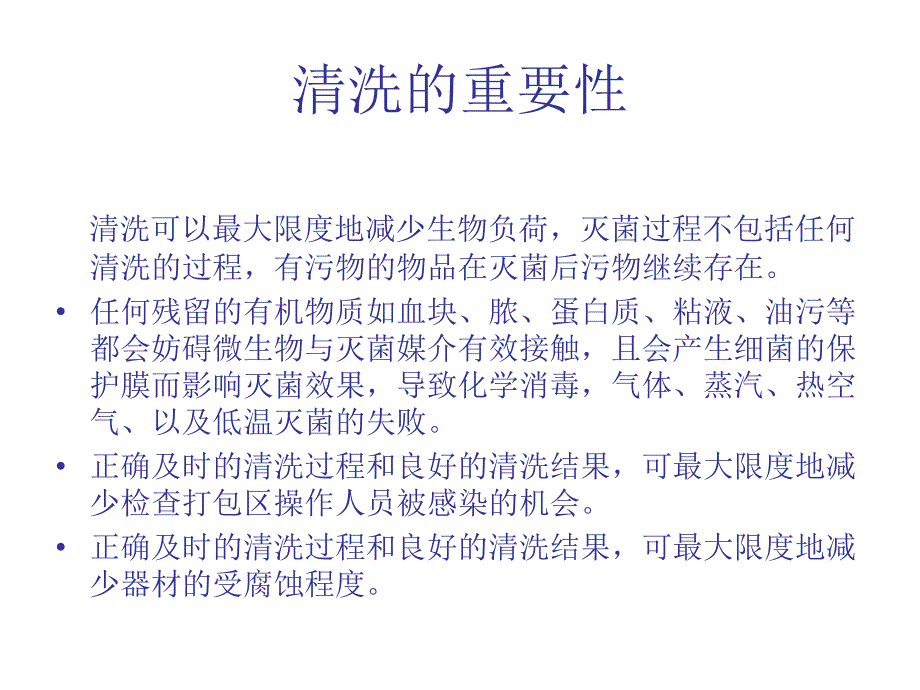 清洗的重要性

清洗可以最大限度地减少生物负荷，灭菌过程不包括任何清洗的过程，有污物的物品在灭菌后污物继续存在。

• 任何残留的有机物质如血块、脓、蛋白质、粘液、油污等都会妨碍微生物与灭菌媒介有效接触，且会产生细菌的保护膜而影响灭菌效果，导致化学消毒，气体、蒸汽、热空气、以及低温灭菌的失败。

• 正确及时的清洗过程和良好的清洗结果，可最大限度地减少检查打包区操作人员被感染的机会。

• 正确及时的清洗过程和良好的清洗结果，可最大限度地减少器材的受腐蚀程度。